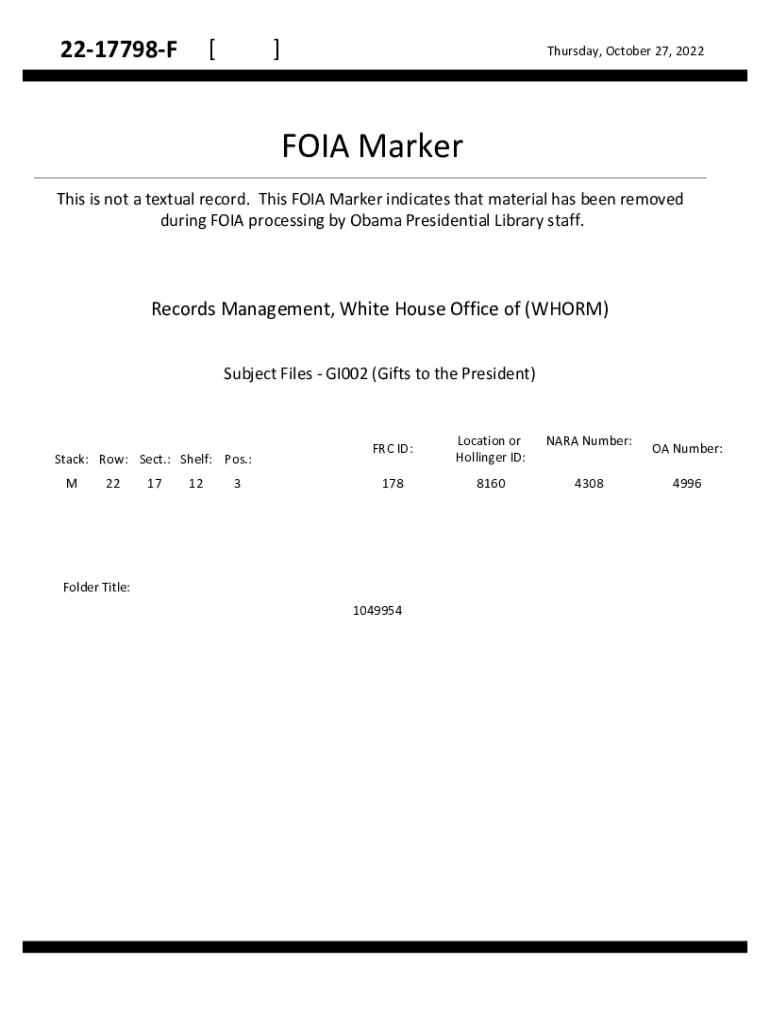 22-17798-F [ ]

Thursday, October 27, 2022

FOIA Marker

This is not a textual record. This FOIA Marker indicates that material has been removed during FOIA processing by Obama Presidential Library staff.

Records Management, White House Office of (WHORM)

Subject Files - GI002 (Gifts to the President)

| Stack: | Row: | Sect.: | Shelf: | Pos.: | FRC ID: | Location or Hollinger ID: | NARA Number: | OA Number: |
|---|---|---|---|---|---|---|---|---|
| M | 22 | 17 | 12 | 3 | 178 | 8160 | 4308 | 4996 |

Folder Title:

1049954